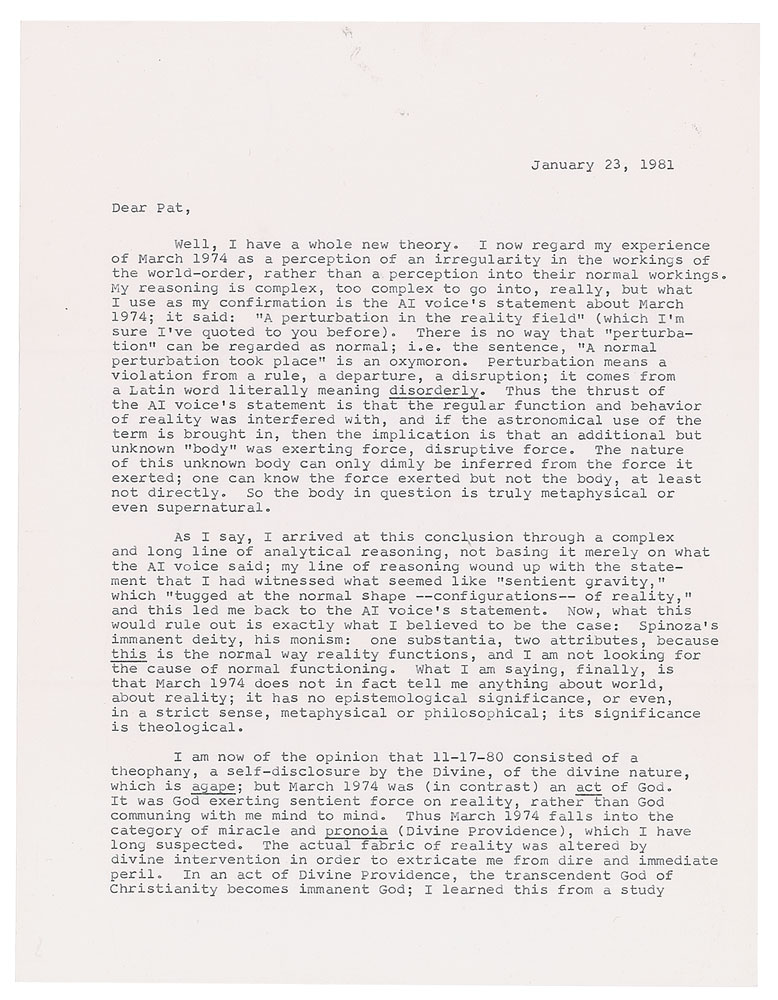 January 23, 1981

Dear Pat,

Well, I have a whole new theory. I now regard my experience of March 1974 as a perception of an irregularity in the workings of the world-order, rather than a perception into their normal workings. My reasoning is complex, too complex to go into, really, but what I use as my confirmation is the AI voice's statement about March 1974; it said: "A perturbation in the reality field" (which I'm sure I've quoted to you before). There is no way that "perturbation" can be regarded as normal; i.e. the sentence, "A normal perturbation took place" is an oxymoron. Perturbation means a violation from a rule, a departure, a disruption; it comes from a Latin word literally meaning disorderly. Thus the thrust of the AI voice's statement is that the regular function and behavior of reality was interfered with, and if the astronomical use of the term is brought in, then the implication is that an additional but unknown "body" was exerting force, disruptive force. The nature of this unknown body can only dimly be inferred from the force it exerted; one can know the force exerted but not the body, at least not directly. So the body in question is truly metaphysical or even supernatural.

As I say, I arrived at this conclusion through a complex and long line of analytical reasoning, not basing it merely on what the AI voice said; my line of reasoning wound up with the statement that I had witnessed what seemed like "sentient gravity," which "tugged at the normal shape --configurations-- of reality," and this led me back to the AI voice's statement. Now, what this would rule out is exactly what I believed to be the case: Spinoza's immanent deity, his monism: one substantia, two attributes, because this is the normal way reality functions, and I am not looking for the cause of normal functioning. What I am saying, finally, is that March 1974 does not in fact tell me anything about world, about reality; it has no epistemological significance, or even, in a strict sense, metaphysical or philosophical; its significance is theological.

I am now of the opinion that 11-17-80 consisted of a theophany, a self-disclosure by the Divine, of the divine nature, which is agape; but March 1974 was (in contrast) an act of God. It was God exerting sentient force on reality, rather than God communing with me mind to mind. Thus March 1974 falls into the category of miracle and pronoia (Divine Providence), which I have long suspected. The actual fabric of reality was altered by divine intervention in order to extricate me from dire and immediate peril. In an act of Divine Providence, the transcendent God of Christianity becomes immanent God; I learned this from a study